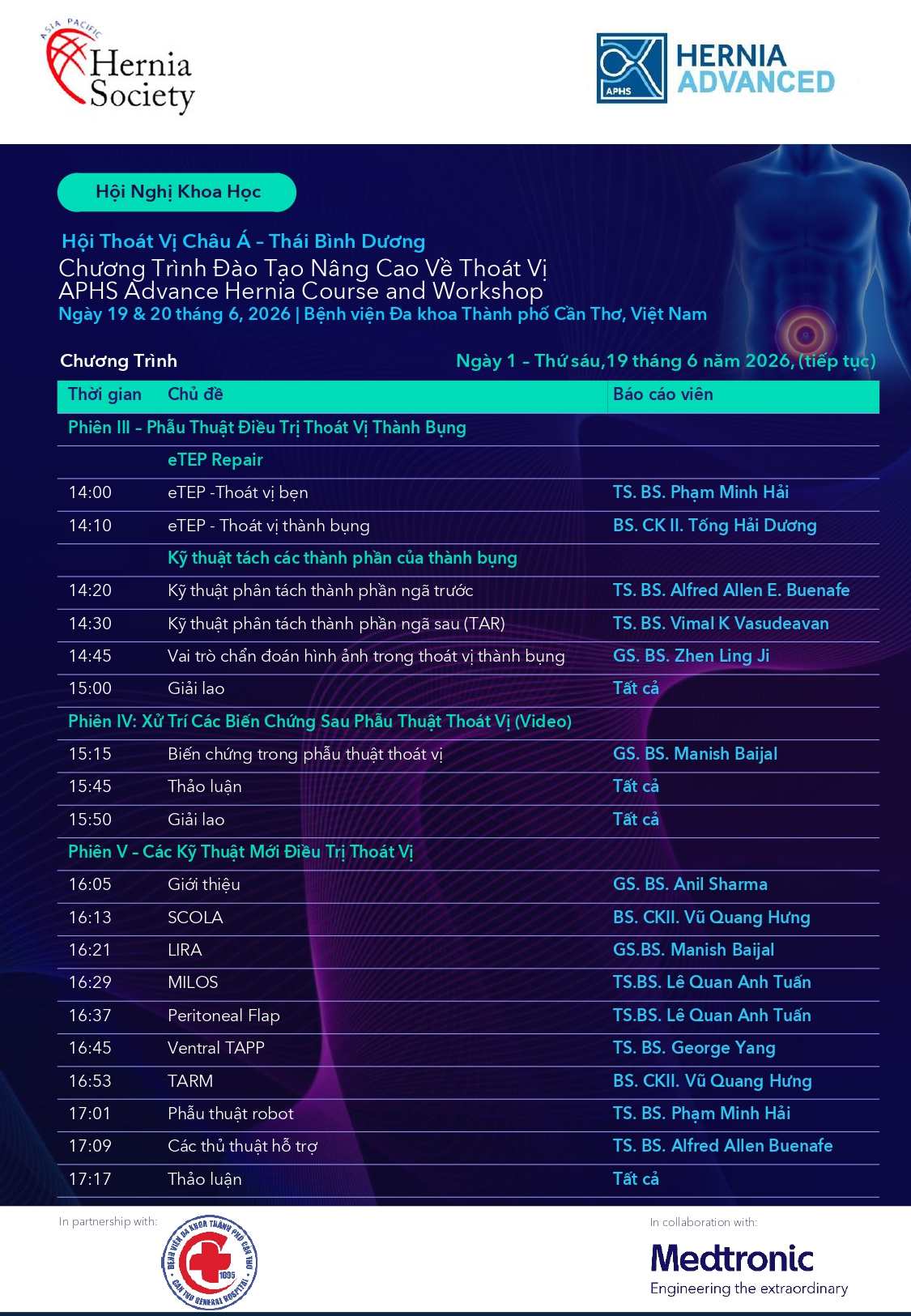 ASIA PACIFIC
Hernia Society

APHS
HERNIA
ADVANCED

Hội Nghị Khoa Học

Hội Thoát Vị Châu Á - Thái Bình Dương
Chương Trình Đào Tạo Nâng Cao Về Thoát Vị
APHS Advance Hernia Course and Workshop
Ngày 19 & 20 tháng 6, 2026 | Bệnh viện Đa khoa Thành phố Cần Thơ, Việt Nam

Chương Trình

Ngày 1 - Thứ sáu,19 tháng 6 năm 2026, (tiếp tục)

| Thời gian | Chủ đề | Báo cáo viên |
|---|---|---|
| Phiên III - Phẫu Thuật Điều Trị Thoát Vị Thành Bụng | | |
| | eTEP Repair | |
| 14:00 | eTEP -Thoát vị bẹn | TS. BS. Phạm Minh Hải |
| 14:10 | eTEP - Thoát vị thành bụng | BS. CK II. Tống Hải Dương |
| | Kỹ thuật tách các thành phần của thành bụng | |
| 14:20 | Kỹ thuật phân tách thành phần ngã trước | TS. BS. Alfred Allen E. Buenafe |
| 14:30 | Kỹ thuật phân tách thành phần ngã sau (TAR) | TS. BS. Vimal K Vasudeavan |
| 14:45 | Vai trò chẩn đoán hình ảnh trong thoát vị thành bụng | GS. BS. Zhen Ling Ji |
| 15:00 | Giải lao | Tất cả |
| Phiên IV: Xử Trí Các Biến Chứng Sau Phẫu Thuật Thoát Vị (Video) | | |
| 15:15 | Biến chứng trong phẫu thuật thoát vị | GS. BS. Manish Baijal |
| 15:45 | Thảo luận | Tất cả |
| 15:50 | Giải lao | Tất cả |
| Phiên V - Các Kỹ Thuật Mới Điều Trị Thoát Vị | | |
| 16:05 | Giới thiệu | GS. BS. Anil Sharma |
| 16:13 | SCOLA | BS. CKII. Vũ Quang Hưng |
| 16:21 | LIRA | GS.BS. Manish Baijal |
| 16:29 | MILOS | TS.BS. Lê Quan Anh Tuấn |
| 16:37 | Peritoneal Flap | TS.BS. Lê Quan Anh Tuấn |
| 16:45 | Ventral TAPP | TS. BS. George Yang |
| 16:53 | TARM | BS. CKII. Vũ Quang Hưng |
| 17:01 | Phẫu thuật robot | TS. BS. Phạm Minh Hải |
| 17:09 | Các thủ thuật hỗ trợ | TS. BS. Alfred Allen Buenafe |
| 17:17 | Thảo luận | Tất cả |

In partnership with:
BỆNH VIỆN ĐA KHOA THÀNH PHỐ CẦN THƠ
1895
CAN THO GENERAL HOSPITAL

In collaboration with:
Medtronic
Engineering the extraordinary